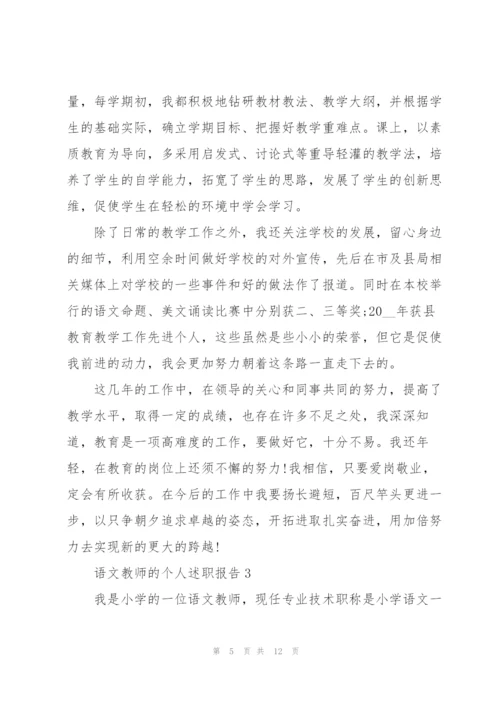 量，每学期初，我都积极地钻研教材教法、教学大纲，并根据学生的基础实际，确立学期目标、把握好教学重难点。课上，以素质教育为导向，多采用启发式、讨论式等重导轻灌的教学法，培养了学生的自学能力，拓宽了学生的思路，发展了学生的创新思维，促使学生在轻松的环境中学会学习。

除了日常的教学工作之外，我还关注学校的发展，留心身边的细节，利用空余时间做好学校的对外宣传，先后在市及县局相关媒体上对学校的一些事件和好的做法作了报道。同时在本校举行的语文命题、美文诵读比赛中分别获二、三等奖;20__年获县教育教学工作先进个人，这些虽然是些小小的荣誉，但它是促使我前进的动力，我会更加努力朝着这条路一直走下去的。

这几年的工作中，在领导的关心和同事共同的努力，提高了教学水平，取得一定的成绩，也存在许多不足之处，我深深知道，教育是一项高难度的工作，要做好它，十分不易。我还年轻，在教育的岗位上还须不懈的努力!我相信，只要爱岗敬业，定会有所收获。在今后的工作中我要扬长避短，百尺竿头更进一步，以只争朝夕追求卓越的姿态，开拓进取扎实奋进，用加倍努力去实现新的更大的跨越!

语文教师的个人述职报告 3

我是小学的一位语文教师，现任专业技术职称是小学语文一

第 5 页 共 12 页